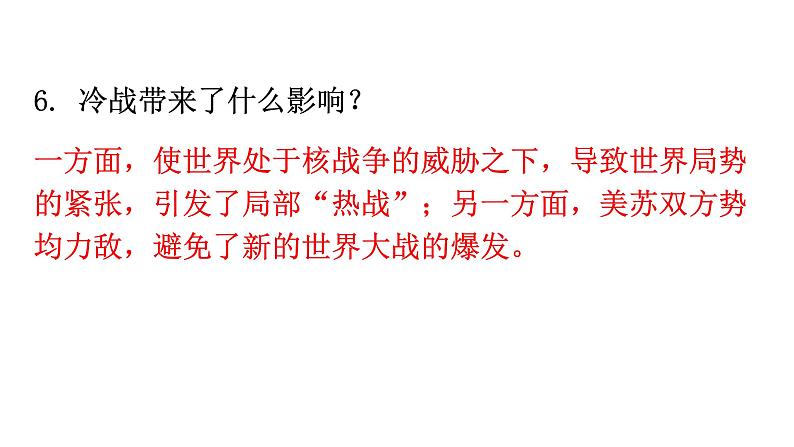 6. 冷战带来了什么影响？

一方面，使世界处于核战争的威胁之下，导致世界局势的紧张，引发了局部“热战”；另一方面，美苏双方势均力敌，避免了新的世界大战的爆发。